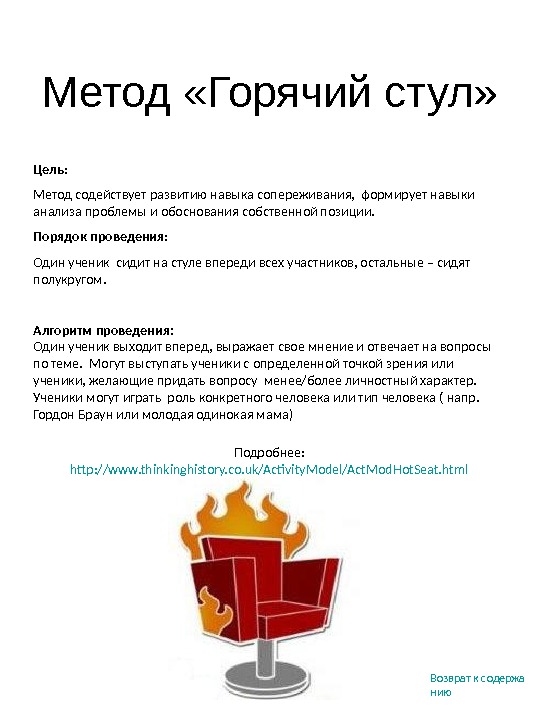 Метод «Горячий стул»

Цель:

Метод содействует развитию навыка сопереживания, формирует навыки анализа проблемы и обоснования собственной позиции.

Порядок проведения:

Один ученик сидит на стуле впереди всех участников, остальные – сидят полукругом.

Алгоритм проведения:
Один ученик выходит вперед, выражает свое мнение и отвечает на вопросы по теме. Могут выступать ученики с определенной точкой зрения или ученики, желающие придать вопросу менее/более личностный характер. Ученики могут играть роль конкретного человека или тип человека ( напр. Гордон Браун или молодая одинокая мама)

Подробнее:
http://www.thinkinghistory.co.uk/ActivityModel/ActModHotSeat.html

Возврат к содержанию